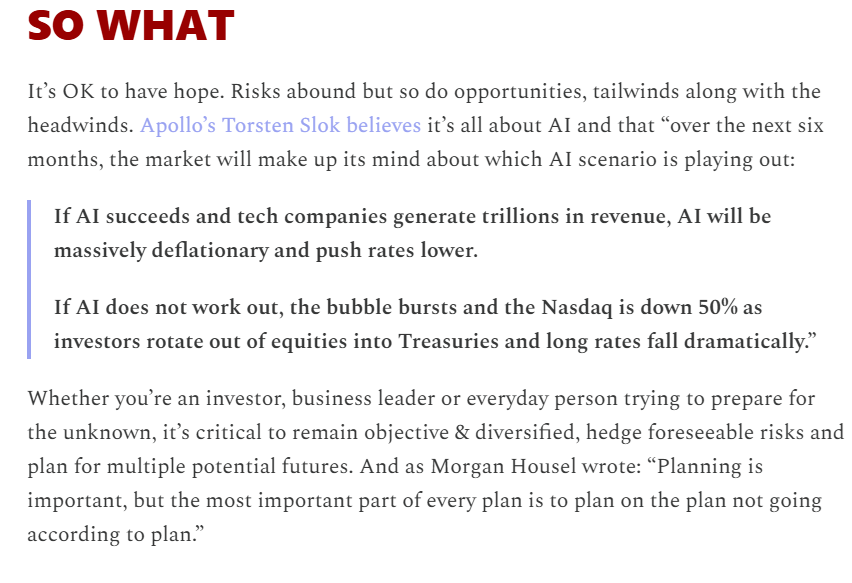 SO WHAT

It’s OK to have hope. Risks abound but so do opportunities, tailwinds along with the headwinds. Apollo’s Torsten Slok believes it’s all about AI and that “over the next six months, the market will make up its mind about which AI scenario is playing out:

If AI succeeds and tech companies generate trillions in revenue, AI will be massively deflationary and push rates lower.

If AI does not work out, the bubble bursts and the Nasdaq is down 50% as investors rotate out of equities into Treasuries and long rates fall dramatically.”

Whether you’re an investor, business leader or everyday person trying to prepare for the unknown, it’s critical to remain objective & diversified, hedge foreseeable risks and plan for multiple potential futures. And as Morgan Housel wrote: “Planning is important, but the most important part of every plan is to plan on the plan not going according to plan.”